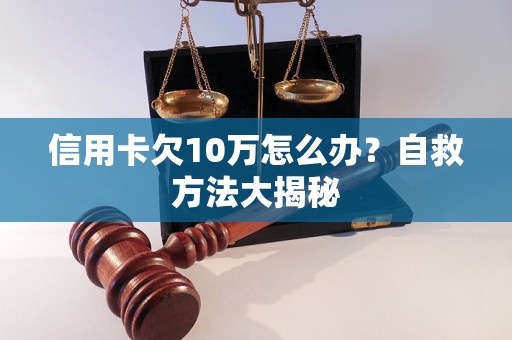 信用卡欠10万怎么办？自救方法大揭秘